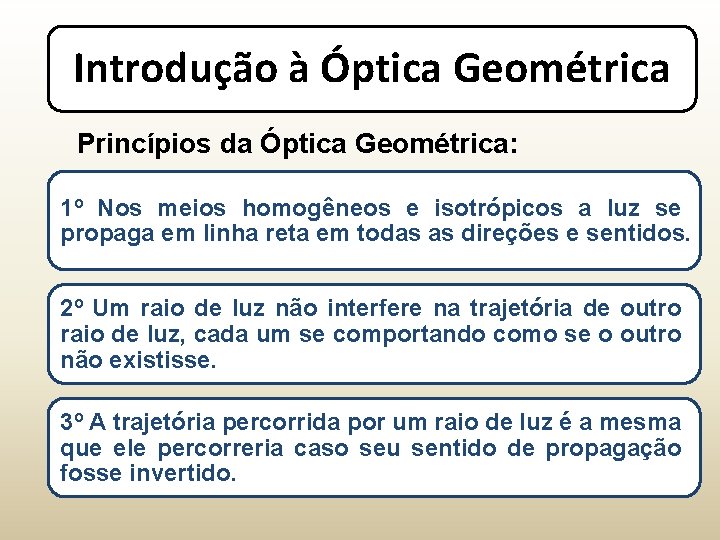 Introdução à Óptica Geométrica

Princípios da Óptica Geométrica:

1º Nos meios homogêneos e isotrópicos a luz se propaga em linha reta em todas as direções e sentidos.

2º Um raio de luz não interfere na trajetória de outro raio de luz, cada um se comportando como se o outro não existisse.

3º A trajetória percorrida por um raio de luz é a mesma que ele percorreria caso seu sentido de propagação fosse invertido.